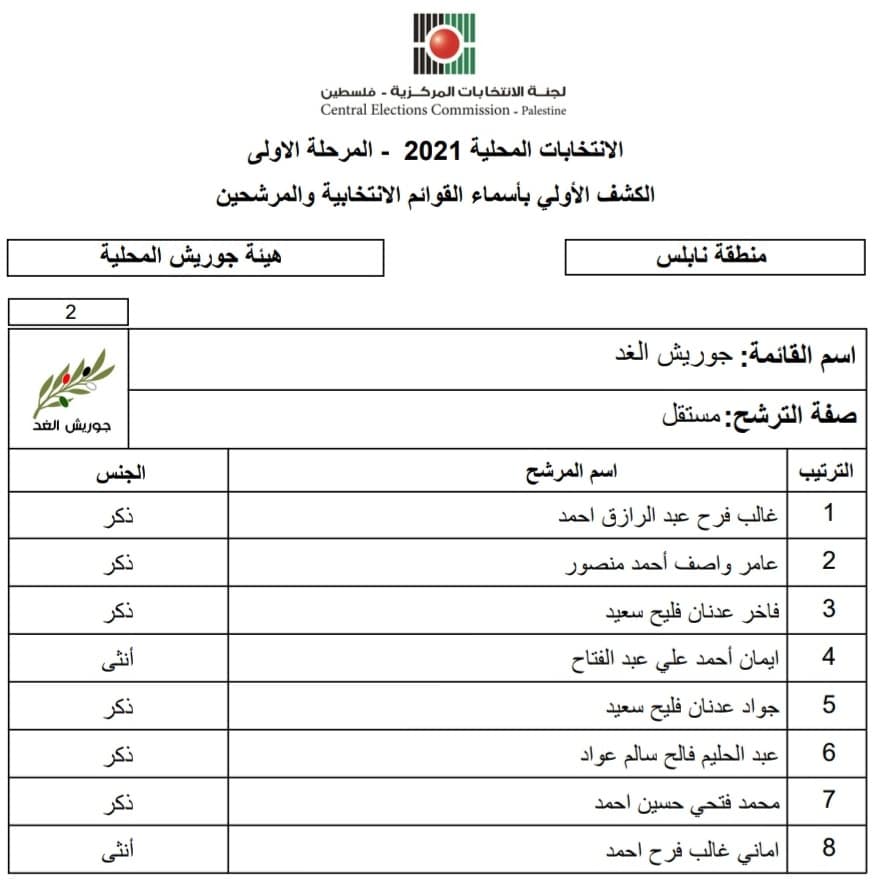 لجنة الانتخابات المركزية - فلسطين
Central Elections Commission - Palestine

الانتخابات المحلية 2021 - المرحلة الاولى
الكشف الأولي بأسماء القوائم الانتخابية والمرشحين

منطقة نابلس

هيئة جوريش المحلية

2

اسم القائمة: جوريش الغد

صفة الترشح: مستقل

جوريش الغد

| الترتيب | اسم المرشح | الجنس |
|---|---|---|
| 1 | غالب فرح عبد الرازق احمد | ذكر |
| 2 | عامر واصف أحمد منصور | ذكر |
| 3 | فاخر عدنان فليح سعيد | ذكر |
| 4 | ايمان أحمد علي عبد الفتاح | أنثى |
| 5 | جواد عدنان فليح سعيد | ذكر |
| 6 | عبد الحليم فالح سالم عواد | ذكر |
| 7 | محمد فتحي حسين احمد | ذكر |
| 8 | اماني غالب فرح احمد | أنثى |